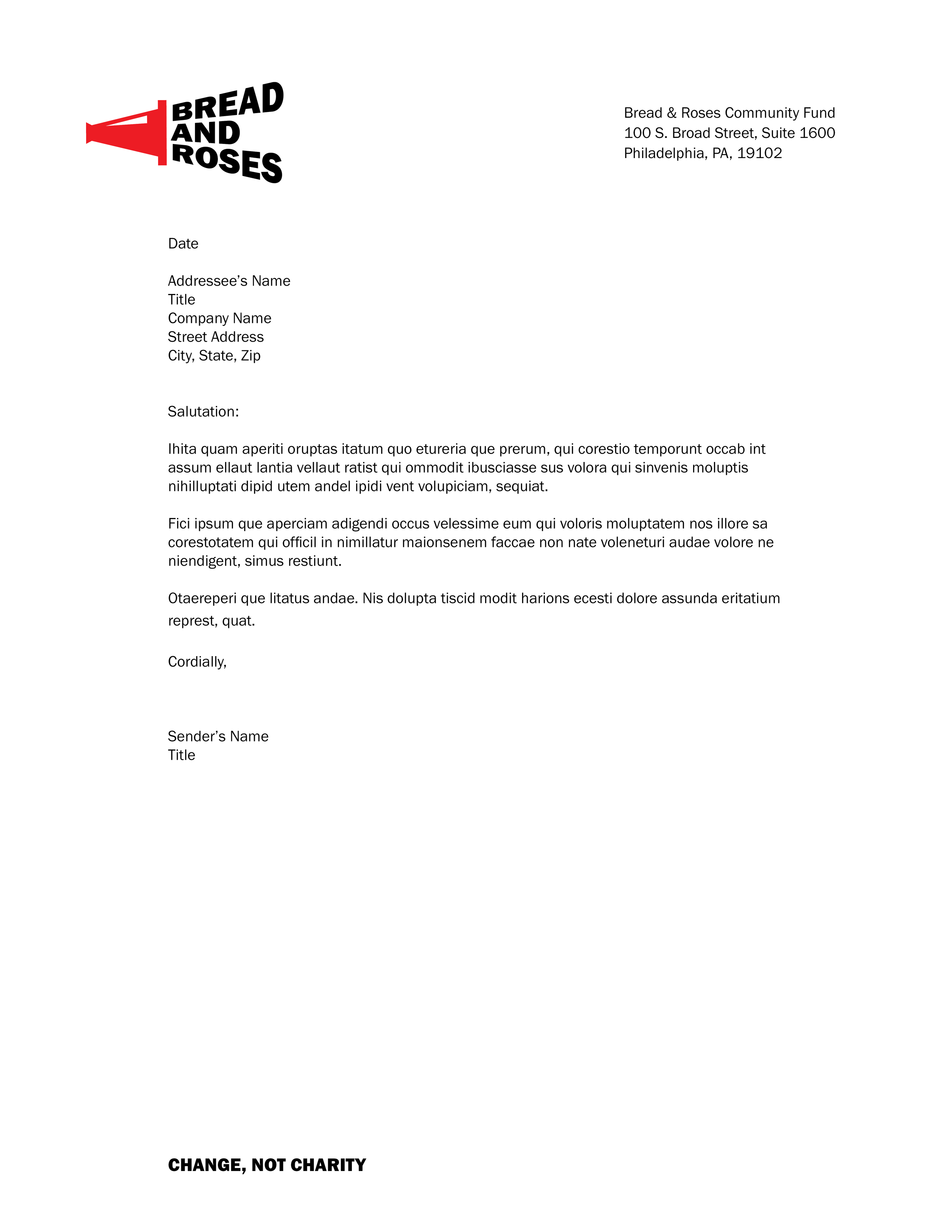 BREAD
AND
ROSES

Bread & Roses Community Fund
100 S. Broad Street, Suite 1600
Philadelphia, PA, 19102

Date

Addressee’s Name
Title
Company Name
Street Address
City, State, Zip

Salutation:

Ihita quam aperiti oruptas itatum quo etureria que prerum, qui corestio temporunt occab int assum ellaut lantia vellaut ratist qui ommodit ibusciasse sus volora qui sinvenis moluptis nihilluptati dipid utem andel ipidi vent volupiciam, sequiat.

Fici ipsum que aperciam adigendi occus velessime eum qui voloris moluptatem nos illore sa corestotatem qui officil in nimillatur maionsenem faccae non nate voleneturi audae volore ne niendigent, simus restiunt.

Otaereperi que litatus andae. Nis dolupta tiscid modit harions ecesti dolore assunda eritatium represt, quat.

Cordially,

Sender’s Name
Title

CHANGE, NOT CHARITY